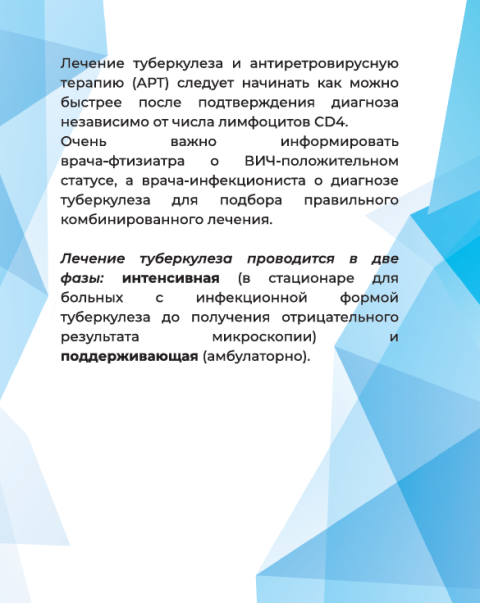 Лечение туберкулеза и антиретровирусную терапию (АРТ) следует начинать как можно быстрее после подтверждения диагноза независимо от числа лимфоцитов CD4.
Очень важно информировать врача-фтизиатра о ВИЧ-положительном статусе, а врача-инфекциониста о диагнозе туберкулеза для подбора правильного комбинированного лечения.

Лечение туберкулеза проводится в две фазы: интенсивная (в стационаре для больных с инфекционной формой туберкулеза до получения отрицательного результата микроскопии) и поддерживающая (амбулаторно).